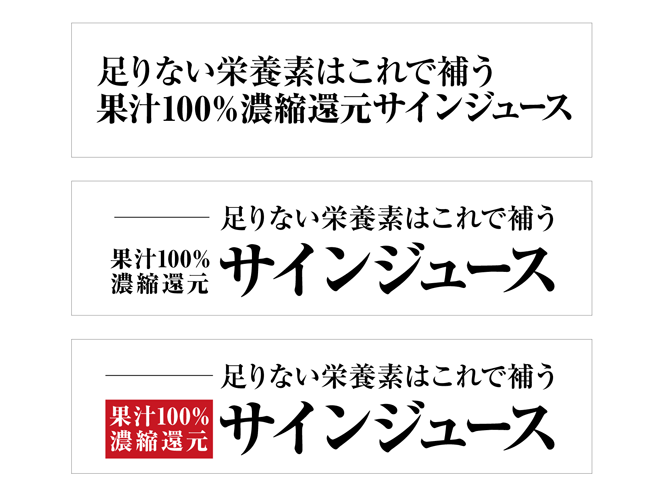 足りない栄養素はこれで補う
果汁100%濃縮還元サインジュース

足りない栄養素はこれで補う
果汁100%
濃縮還元
サインジュース

足りない栄養素はこれで補う
果汁100%
濃縮還元
サインジュース